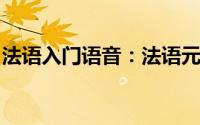 法语入门语音：法语元